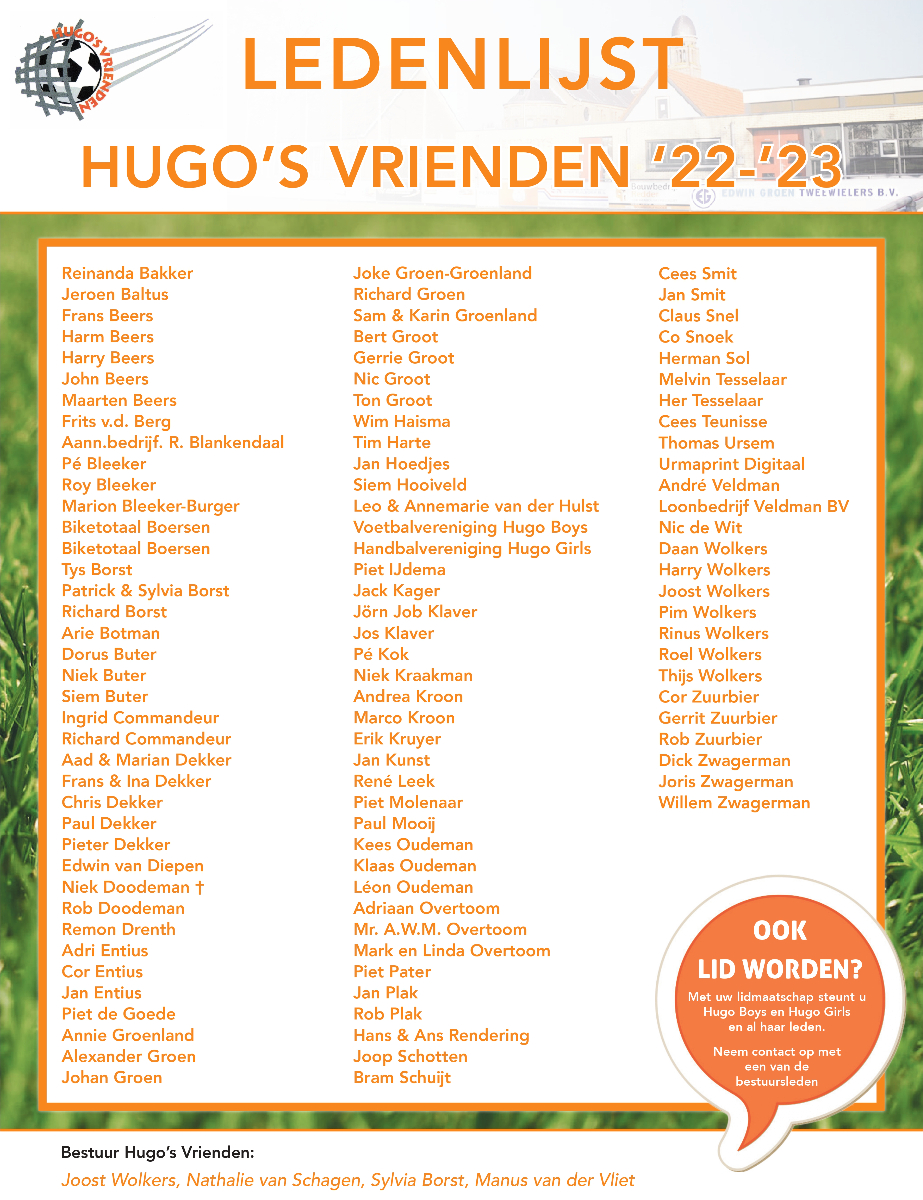 HUGO'S VRIENDEN

LEDENLIJST

HUGO'S VRIENDEN '22-'23

Bouwbedr

EDWIN GROEN TWEEWIELERS B.V.

Reinanda Bakker
Jeroen Baltus
Frans Beers
Harm Beers
Harry Beers
John Beers
Maarten Beers
Frits v.d. Berg
Aann.bedrijf. R. Blankendaal
Pé Bleeker
Roy Bleeker
Marion Bleeker-Burger
Biketotaal Boersen
Biketotaal Boersen
Tys Borst
Patrick & Sylvia Borst
Richard Borst
Arie Botman
Dorus Buter
Niek Buter
Siem Buter
Ingrid Commandeur
Richard Commandeur
Aad & Marian Dekker
Frans & Ina Dekker
Chris Dekker
Paul Dekker
Pieter Dekker
Edwin van Diepen
Niek Doodeman †
Rob Doodeman
Remon Drenth
Adri Entius
Cor Entius
Jan Entius
Piet de Goede
Annie Groenland
Alexander Groen
Johan Groen

Joke Groen-Groenland
Richard Groen
Sam & Karin Groenland
Bert Groot
Gerrie Groot
Nic Groot
Ton Groot
Wim Haisma
Tim Harte
Jan Hoedjes
Siem Hooiveld
Leo & Annemarie van der Hulst
Voetbalvereniging Hugo Boys
Handbalvereniging Hugo Girls
Piet IJdema
Jack Kager
Jörn Job Klaver
Jos Klaver
Pé Kok
Niek Kraakman
Andrea Kroon
Marco Kroon
Erik Kruyer
Jan Kunst
René Leek
Piet Molenaar
Paul Mooij
Kees Oudeman
Klaas Oudeman
Léon Oudeman
Adriaan Overtoom
Mr. A.W.M. Overtoom
Mark en Linda Overtoom
Piet Pater
Jan Plak
Rob Plak
Hans & Ans Rendering
Joop Schotten
Bram Schuijt

Cees Smit
Jan Smit
Claus Snel
Co Snoek
Herman Sol
Melvin Tesselaar
Her Tesselaar
Cees Teunisse
Thomas Ursem
Urmaprint Digitaal
André Veldman
Loonbedrijf Veldman BV
Nic de Wit
Daan Wolkers
Harry Wolkers
Joost Wolkers
Pim Wolkers
Rinus Wolkers
Roel Wolkers
Thijs Wolkers
Cor Zuurbier
Gerrit Zuurbier
Rob Zuurbier
Dick Zwagerman
Joris Zwagerman
Willem Zwagerman

OOK LID WORDEN?

Met uw lidmaatschap steunt u Hugo Boys en Hugo Girls en al haar leden.

Neem contact op met een van de bestuursleden

Bestuur Hugo's Vrienden:
Joost Wolkers, Nathalie van Schagen, Sylvia Borst, Manus van der Vliet